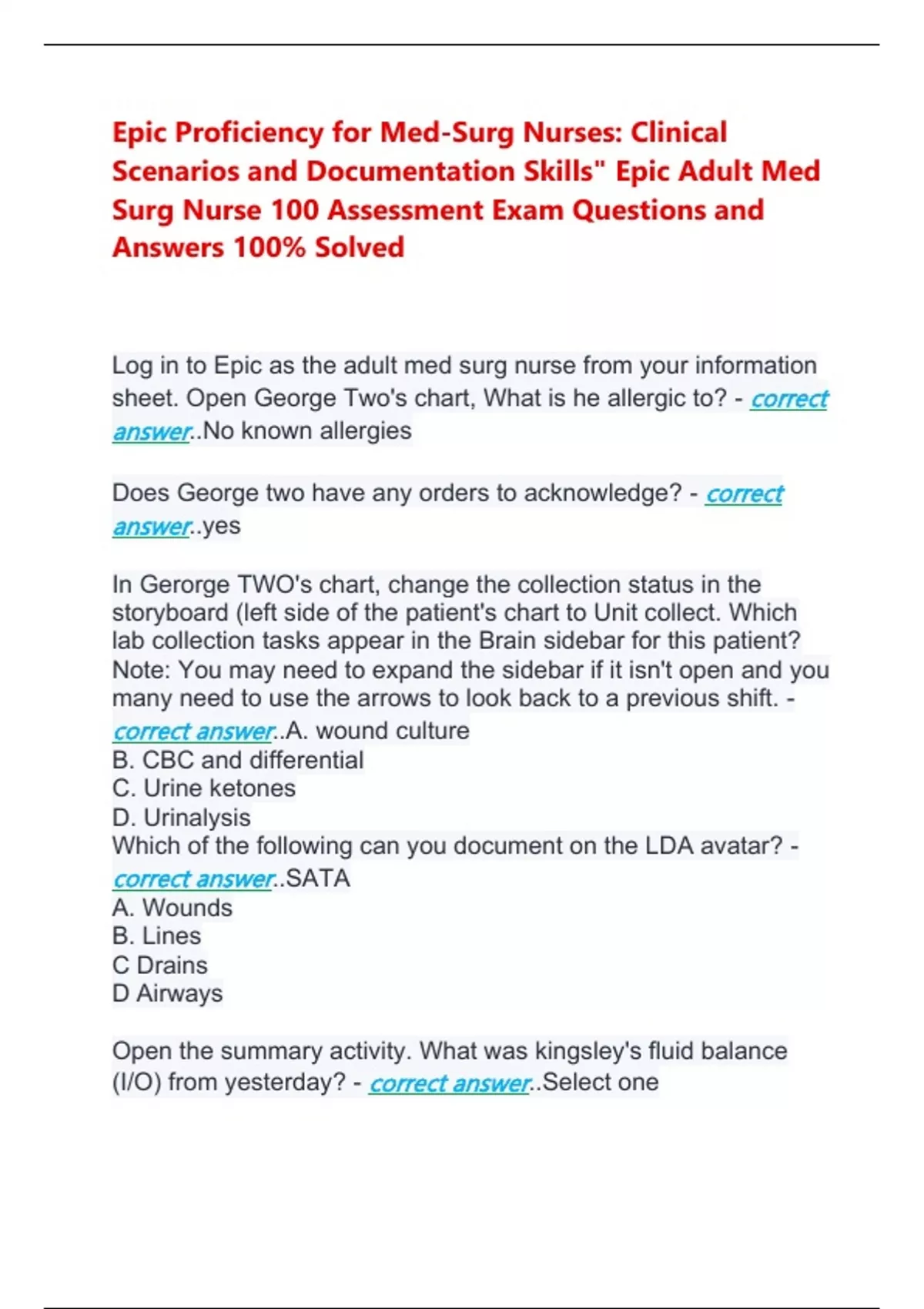 Epic Proficiency for Med-Surg Nurses: Clinical Scenarios and Documentation Skills" Epic Adult Med Surg Nurse 100 Assessment Exam Questions and Answers 100% Solved

Log in to Epic as the adult med surg nurse from your information sheet. Open George Two's chart, What is he allergic to? - correct answer..No known allergies

Does George two have any orders to acknowledge? - correct answer..yes

In Gerorge TWO's chart, change the collection status in the storyboard (left side of the patient's chart to Unit collect. Which lab collection tasks appear in the Brain sidebar for this patient? Note: You may need to expand the sidebar if it isn't open and you many need to use the arrows to look back to a previous shift. - correct answer..A. wound culture
B. CBC and differential
C. Urine ketones
D. Urinalysis
Which of the following can you document on the LDA avatar? - correct answer..SATA
A. Wounds
B. Lines
C Drains
D Airways

Open the summary activity. What was kingsley's fluid balance (I/O) from yesterday? - correct answer..Select one